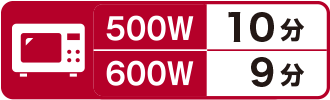 | 500W | 10分 |
|---|---|
| 600W | 9分 |